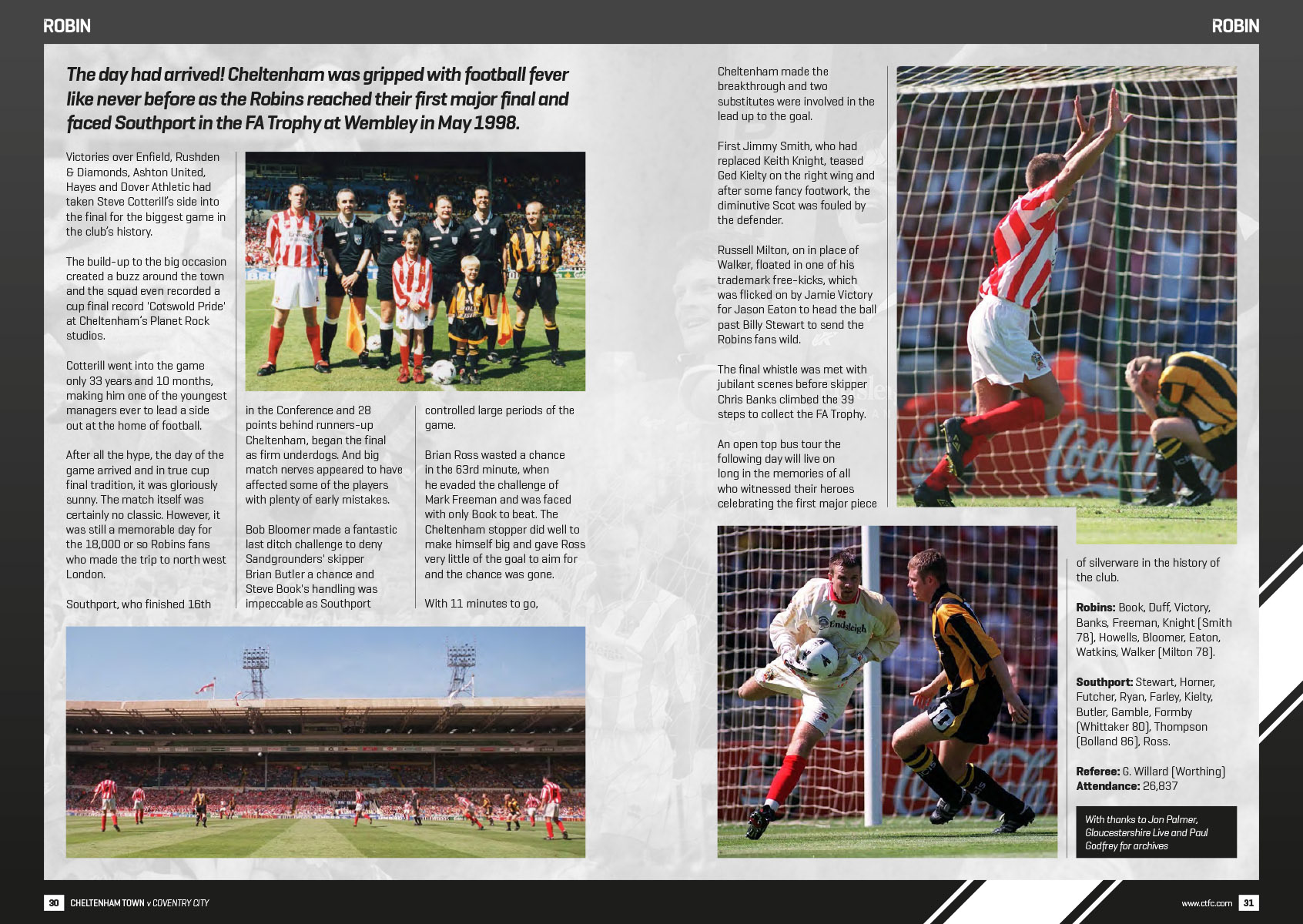 ROBIN

ROBIN

The day had arrived! Cheltenham was gripped with football fever like never before as the Robins reached their first major final and faced Southport in the FA Trophy at Wembley in May 1998.

Victories over Enfield, Rushden & Diamonds, Ashton United, Hayes and Dover Athletic had taken Steve Cotterill's side into the final for the biggest game in the club's history.

The build-up to the big occasion created a buzz around the town and the squad even recorded a cup final record 'Cotswold Pride' at Cheltenham's Planet Rock studios.

Cotterill went into the game only 33 years and 10 months, making him one of the youngest managers ever to lead a side out at the home of football.

After all the hype, the day of the game arrived and in true cup final tradition, it was gloriously sunny. The match itself was certainly no classic. However, it was still a memorable day for the 18,000 or so Robins fans who made the trip to north west London.

Southport, who finished 16th in the Conference and 28 points behind runners-up Cheltenham, began the final as firm underdogs. And big match nerves appeared to have affected some of the players with plenty of early mistakes.

Bob Bloomer made a fantastic last ditch challenge to deny Sandgrounders' skipper Brian Butler a chance and Steve Book's handling was impeccable as Southport controlled large periods of the game.

Brian Ross wasted a chance in the 63rd minute, when he evaded the challenge of Mark Freeman and was faced with only Book to beat. The Cheltenham stopper did well to make himself big and gave Ross very little of the goal to aim for and the chance was gone.

With 11 minutes to go, Cheltenham made the breakthrough and two substitutes were involved in the lead up to the goal.

First Jimmy Smith, who had replaced Keith Knight, teased Ged Kielty on the right wing and after some fancy footwork, the diminutive Scot was fouled by the defender.

Russell Milton, on in place of Walker, floated in one of his trademark free-kicks, which was flicked on by Jamie Victory for Jason Eaton to head the ball past Billy Stewart to send the Robins fans wild.

The final whistle was met with jubilant scenes before skipper Chris Banks climbed the 39 steps to collect the FA Trophy.

An open top bus tour the following day will live on long in the memories of all who witnessed their heroes celebrating the first major piece of silverware in the history of the club.

Robins: Book, Duff, Victory, Banks, Freeman, Knight (Smith 78), Howells, Bloomer, Eaton, Watkins, Walker (Milton 78).

Southport: Stewart, Horner, Futcher, Ryan, Farley, Kielty, Butler, Gamble, Formby (Whittaker 80), Thompson (Bolland 86), Ross.

Referee: G. Willard (Worthing)
Attendance: 26,837

With thanks to Jon Palmer, Gloucestershire Live and Paul Godfrey for archives

30 CHELTENHAM TOWN v COVENTRY CITY

www.ctfc.com 31